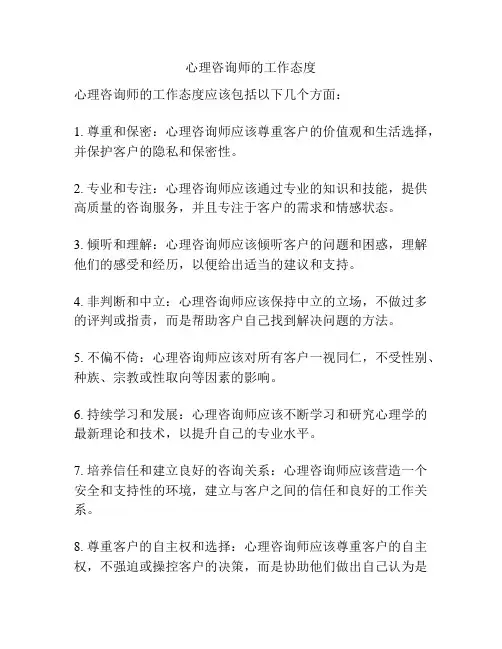 心理咨询师的工作态度

心理咨询师的工作态度应该包括以下几个方面：

1. 尊重和保密：心理咨询师应该尊重客户的价值观和生活选择，并保护客户的隐私和保密性。

2. 专业和专注：心理咨询师应该通过专业的知识和技能，提供高质量的咨询服务，并且专注于客户的需求和情感状态。

3. 倾听和理解：心理咨询师应该倾听客户的问题和困惑，理解他们的感受和经历，以便给出适当的建议和支持。

4. 非判断和中立：心理咨询师应该保持中立的立场，不做过多的评判或指责，而是帮助客户自己找到解决问题的方法。

5. 不偏不倚：心理咨询师应该对所有客户一视同仁，不受性别、种族、宗教或性取向等因素的影响。

6. 持续学习和发展：心理咨询师应该不断学习和研究心理学的最新理论和技术，以提升自己的专业水平。

7. 培养信任和建立良好的咨询关系：心理咨询师应该营造一个安全和支持性的环境，建立与客户之间的信任和良好的工作关系。

8. 尊重客户的自主权和选择：心理咨询师应该尊重客户的自主权，不强迫或操控客户的决策，而是协助他们做出自己认为是